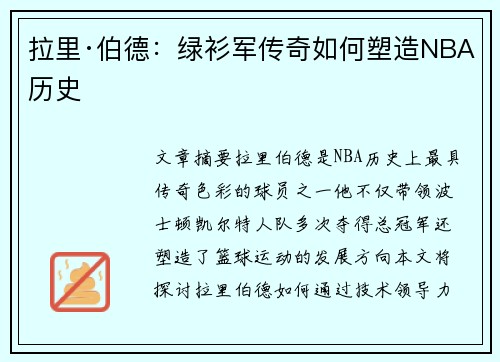 拉里·伯德：绿衫军传奇如何塑造NBA历史

文章摘要拉里伯德是NBA历史上最具传奇色彩的球员之一他不仅带领波士顿凯尔特人队多次夺得总冠军还塑造了篮球运动的发展方向本文将探讨拉里伯德如何通过技术领导力